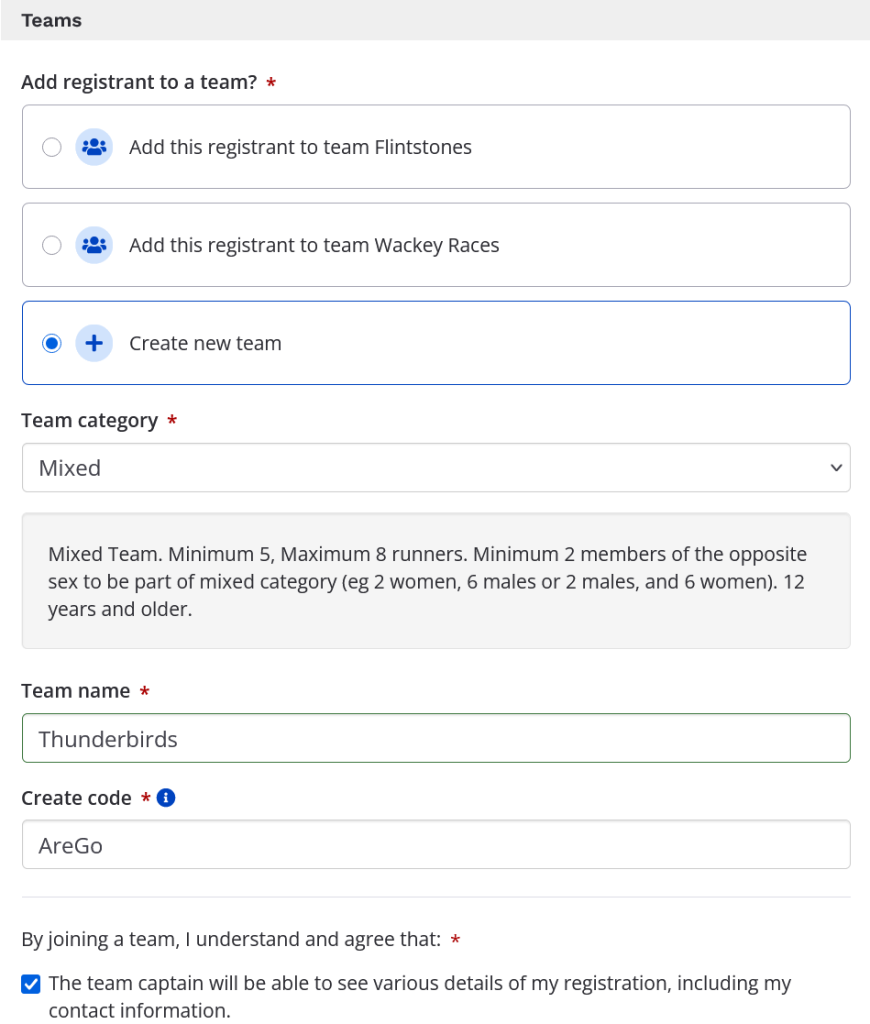 Teams

Add registrant to a team? *

Add this registrant to team Flintstones

Add this registrant to team Wackey Races

Create new team

Team category *

Mixed

Mixed Team. Minimum 5, Maximum 8 runners. Minimum 2 members of the opposite sex to be part of mixed category (eg 2 women, 6 males or 2 males, and 6 women). 12 years and older.

Team name *

Thunderbirds

Create code *

AreGo

By joining a team, I understand and agree that: *

The team captain will be able to see various details of my registration, including my contact information.